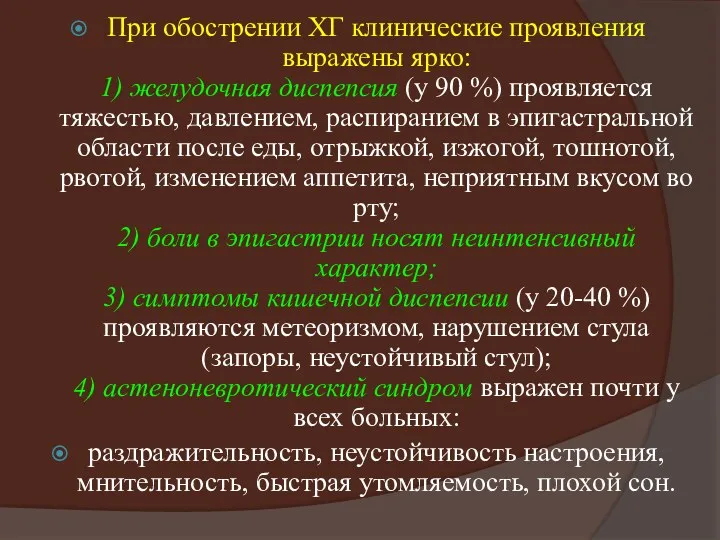 При обострении ХГ клинические проявления выражены ярко:
1) желудочная диспепсия (у 90 %) проявляется тяжестью, давлением, распиранием в эпигастральной области после еды, отрыжкой, изжогой, тошнотой, рвотой, изменением аппетита, неприятным вкусом во рту;
2) боли в эпигастрии носят неинтенсивный характер;
3) симптомы кишечной диспепсии (у 20-40 %) проявляются метеоризмом, нарушением стула (запоры, неустойчивый стул);
4) астеноневротический синдром выражен почти у всех больных:

раздражительность, неустойчивость настроения, мнительность, быстрая утомляемость, плохой сон.